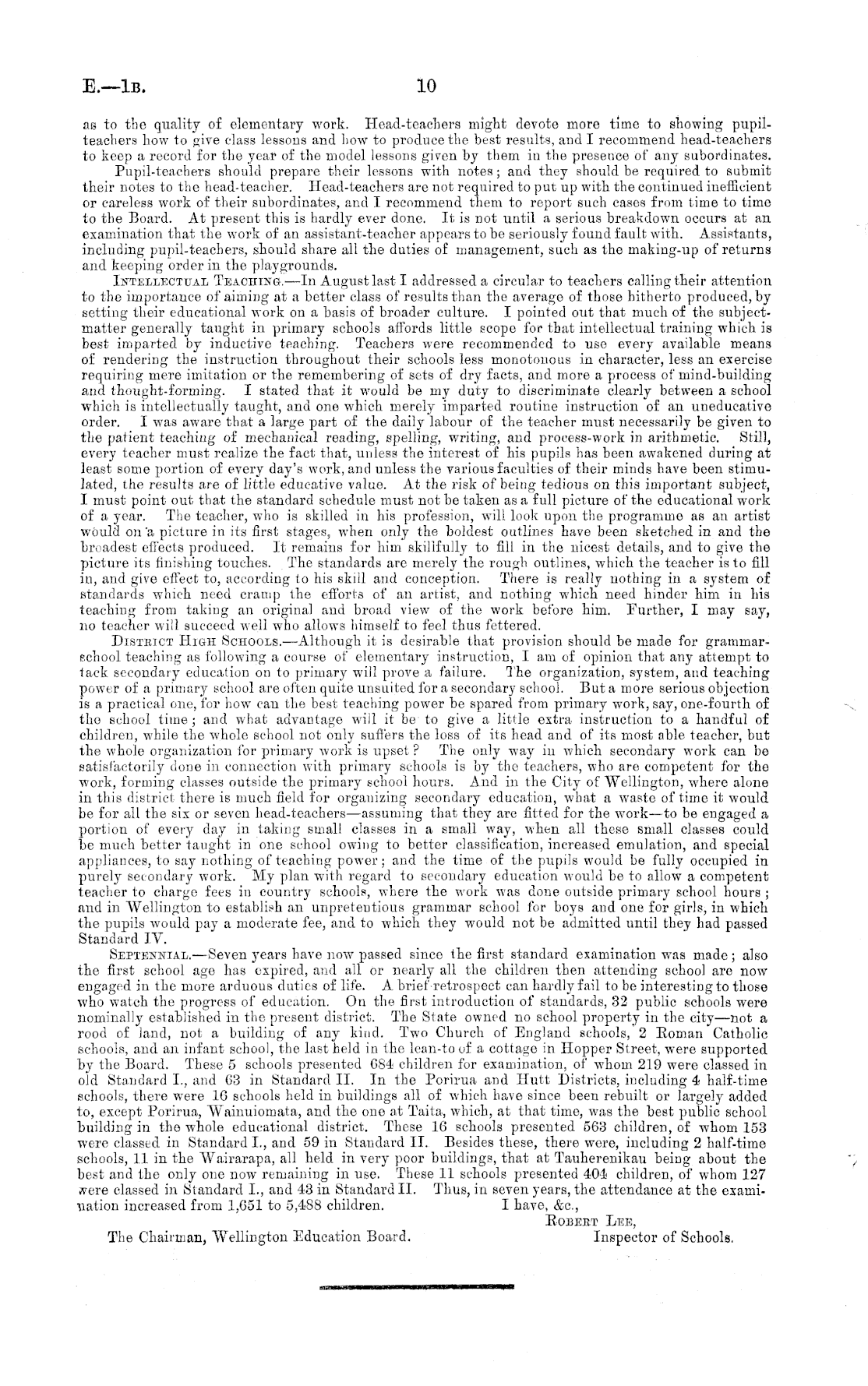 E.—1B. 10

as to the quality of elementary work. Head-teachers might devote more time to showing pupil-teachers how to give class lessons and how to produce the best results, and I recommend head-teachers to keep a record for the year of the model lessons given by them in the presence of any subordinates.

Pupil-teachers should prepare their lessons with notes; and they should be required to submit their notes to the head-teacher. Head-teachers are not required to put up with the continued inefficient or careless work of their subordinates, and I recommend them to report such cases from time to time to the Board. At present this is hardly ever done. It is not until a serious breakdown occurs at an examination that the work of an assistant-teacher appears to be seriously found fault with. Assistants, including pupil-teachers, should share all the duties of management, such as the making-up of returns and keeping order in the playgrounds.

INTELLECTUAL TEACHING.—In August last I addressed a circular to teachers calling their attention to the importance of aiming at a better class of results than the average of those hitherto produced, by setting their educational work on a basis of broader culture. I pointed out that much of the subject-matter generally taught in primary schools affords little scope for that intellectual training which is best imparted by inductive teaching. Teachers were recommended to use every available means of rendering the instruction throughout their schools less monotonous in character, less an exercise requiring mere imitation or the remembering of sets of dry facts, and more a process of mind-building and thought-forming. I stated that it would be my duty to discriminate clearly between a school which is intellectually taught, and one which merely imparted routine instruction of an uneducative order. I was aware that a large part of the daily labour of the teacher must necessarily be given to the patient teaching of mechanical reading, spelling, writing, and process-work in arithmetic. Still, every teacher must realize the fact that, unless the interest of his pupils has been awakened during at least some portion of every day's work, and unless the various faculties of their minds have been stimulated, the results are of little educative value. At the risk of being tedious on this important subject, I must point out that the standard schedule must not be taken as a full picture of the educational work of a year. The teacher, who is skilled in his profession, will look upon the programme as an artist would on a picture in its first stages, when only the boldest outlines have been sketched in and the broadest effects produced. It remains for him skillfully to fill in the nicest details, and to give the picture its finishing touches. The standards are merely the rough outlines, which the teacher is to fill in, and give effect to, according to his skill and conception. There is really nothing in a system of standards which need cramp the efforts of an artist, and nothing which need hinder him in his teaching from taking an original and broad view of the work before him. Further, I may say, no teacher will succeed well who allows himself to feel thus fettered.

DISTRICT HIGH SCHOOLS.—Although it is desirable that provision should be made for grammar-school teaching as following a course of elementary instruction, I am of opinion that any attempt to tack secondary education on to primary will prove a failure. The organization, system, and teaching power of a primary school are often quite unsuited for a secondary school. But a more serious objection is a practical one, for how can the best teaching power be spared from primary work, say, one-fourth of the school time; and what advantage will it be to give a little extra instruction to a handful of children, while the whole school not only suffers the loss of its head and of its most able teacher, but the whole organization for primary work is upset? The only way in which secondary work can be satisfactorily done in connection with primary schools is by the teachers, who are competent for the work, forming classes outside the primary school hours. And in the City of Wellington, where alone in this district there is much field for organizing secondary education, what a waste of time it would be for all the six or seven head-teachers—assuming that they are fitted for the work—to be engaged a portion of every day in taking small classes in a small way, when all these small classes could be much better taught in one school owing to better classification, increased emulation, and special appliances, to say nothing of teaching power; and the time of the pupils would be fully occupied in purely secondary work. My plan with regard to secondary education would be to allow a competent teacher to charge fees in country schools, where the work was done outside primary school hours; and in Wellington to establish an unpretentious grammar school for boys and one for girls, in which the pupils would pay a moderate fee, and to which they would not be admitted until they had passed Standard IV.

SEPTENNIAL.—Seven years have now passed since the first standard examination was made; also the first school age has expired, and all or nearly all the children then attending school are now engaged in the more arduous duties of life. A brief retrospect can hardly fail to be interesting to those who watch the progress of education. On the first introduction of standards, 32 public schools were nominally established in the present district. The State owned no school property in the city—not a rood of land, not a building of any kind. Two Church of England schools, 2 Roman Catholic schools, and an infant school, the last held in the lean-to of a cottage in Hopper Street, were supported by the Board. These 5 schools presented 684 children for examination, of whom 219 were classed in old Standard I., and 63 in Standard II. In the Porirua and Hutt Districts, including 4 half-time schools, there were 16 schools held in buildings all of which have since been rebuilt or largely added to, except Porirua, Wainuiomata, and the one at Taita, which, at that time, was the best public school building in the whole educational district. These 16 schools presented 563 children, of whom 153 were classed in Standard I., and 59 in Standard II. Besides these, there were, including 2 half-time schools, 11 in the Wairarapa, all held in very poor buildings, that at Tauherenikau being about the best and the only one now remaining in use. These 11 schools presented 404 children, of whom 127 were classed in Standard I., and 43 in Standard II. Thus, in seven years, the attendance at the examination increased from 1,651 to 5,488 children.

I have, &c.,
ROBERT LEE,
Inspector of Schools.

The Chairman, Wellington Education Board.